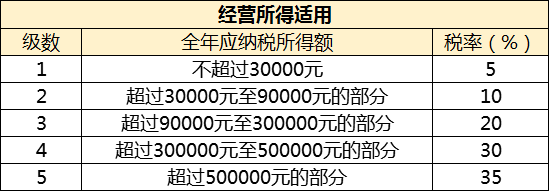 经营所得适用

| 级数 | 全年应纳税所得额 | 税率（%） |
|---|---|---|
| 1 | 不超过30000元 | 5 |
| 2 | 超过30000元至90000元的部分 | 10 |
| 3 | 超过90000元至300000元的部分 | 20 |
| 4 | 超过300000元至500000元的部分 | 30 |
| 5 | 超过500000元的部分 | 35 |